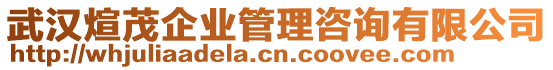 武汉煊茂企业管理咨询有限公司
http://whjuliaadela.cn.coovee.com